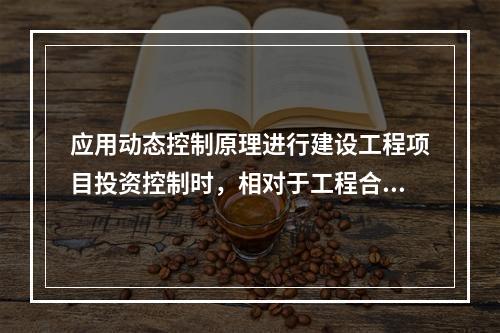 应用动态控制原理进行建设工程项目投资控制时，相对于工程合...